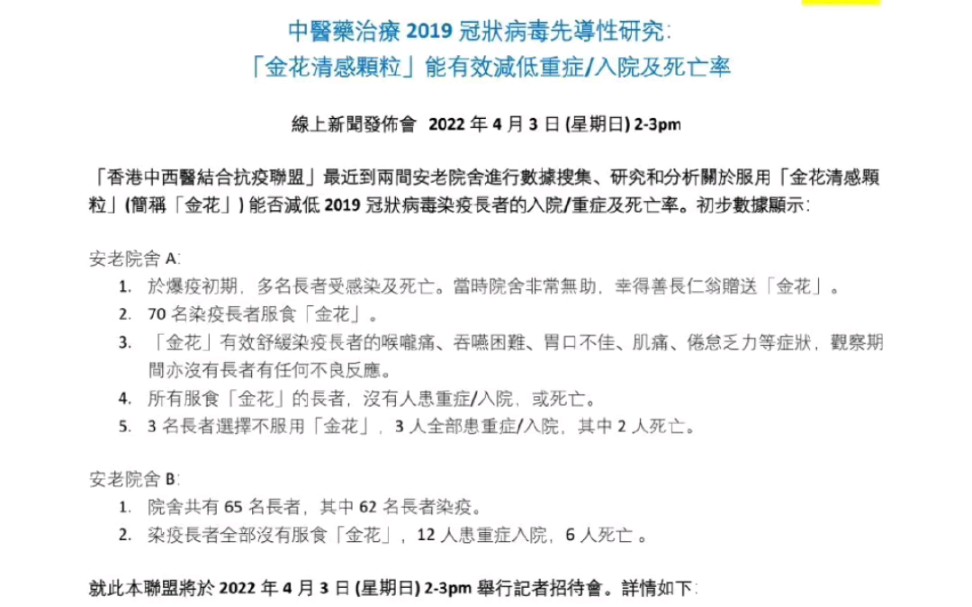 中醫藥治療 2019 冠狀病毒先導性研究:
「金花清感顆粒」能有效減低重症/入院及死亡率

線上新聞發佈會 2022 年 4 月 3 日 (星期日) 2-3pm

「香港中西醫結合抗疫聯盟」最近到兩間安老院舍進行數據搜集、研究和分析關於服用「金花清感顆粒」(簡稱「金花」) 能否減低 2019 冠狀病毒染疫長者的入院/重症及死亡率。初步數據顯示:

安老院舍 A:
1. 於爆疫初期，多名長者受感染及死亡。當時院舍非常無助，幸得善長仁翁贈送「金花」。
2. 70 名染疫長者服食「金花」。
3. 「金花」有效舒緩染疫長者的喉嚨痛、吞嚥困難、胃口不佳、肌痛、倦怠乏力等症狀，觀察期間亦沒有長者有任何不良反應。
4. 所有服食「金花」的長者，沒有人患重症/入院，或死亡。
5. 3 名長者選擇不服用「金花」，3 人全部患重症/入院，其中 2 人死亡。

安老院舍 B:
1. 院舍共有 65 名長者，其中 62 名長者染疫。
2. 染疫長者全部沒有服食「金花」，12 人患重症入院，6 人死亡 。

就此本聯盟將於 2022 年 4 月 3 日 (星期日) 2-3pm 舉行記者招待會。詳情如下: